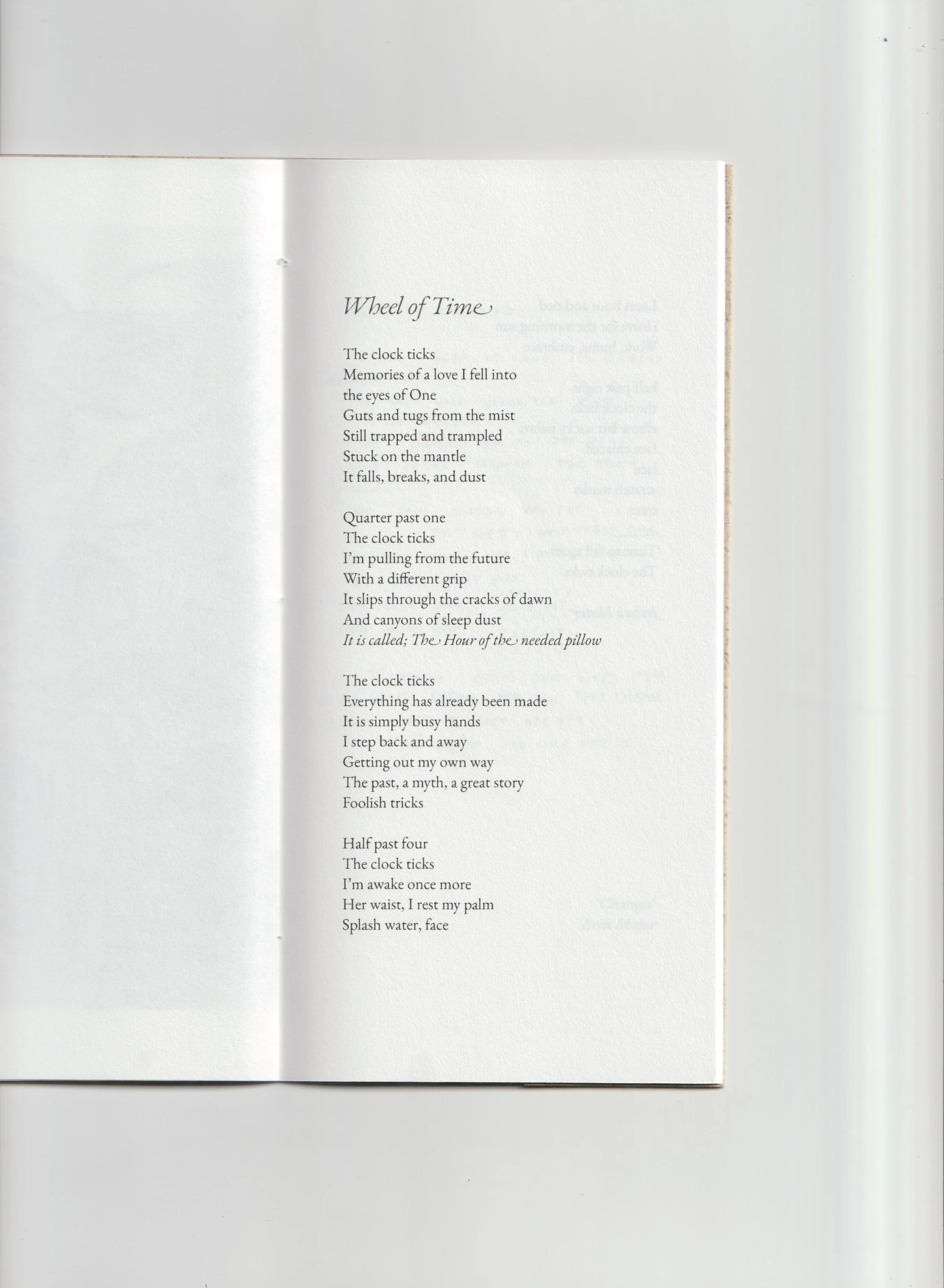 Wheel of Time

The clock ticks
Memories of a love I fell into
the eyes of One
Guts and tugs from the mist
Still trapped and trampled
Stuck on the mantle
It falls, breaks, and dust

Quarter past one
The clock ticks
I'm pulling from the future
With a different grip
It slips through the cracks of dawn
And canyons of sleep dust
It is called; The Hour of the needed pillow

The clock ticks
Everything has already been made
It is simply busy hands
I step back and away
Getting out my own way
The past, a myth, a great story
Foolish tricks

Half past four
The clock ticks
I'm awake once more
Her waist, I rest my palm
Splash water, face